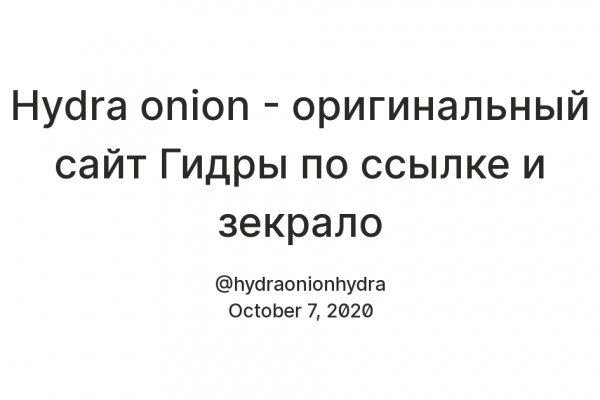 Hydra onion - оригинальный сайт Гидры по ссылке и зекрало

@hydraonionhydra
October 7, 2020